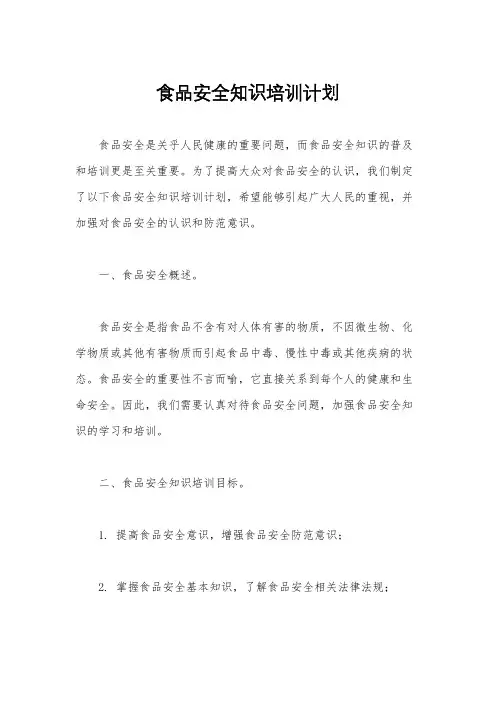 食品安全知识培训计划

食品安全是关乎人民健康的重要问题，而食品安全知识的普及和培训更是至关重要。为了提高大众对食品安全的认识，我们制定了以下食品安全知识培训计划，希望能够引起广大人民的重视，并加强对食品安全的认识和防范意识。

一、食品安全概述。

食品安全是指食品不含有对人体有害的物质，不因微生物、化学物质或其他有害物质而引起食品中毒、慢性中毒或其他疾病的状态。食品安全的重要性不言而喻，它直接关系到每个人的健康和生命安全。因此，我们需要认真对待食品安全问题，加强食品安全知识的学习和培训。

二、食品安全知识培训目标。

1. 提高食品安全意识，增强食品安全防范意识；

2. 掌握食品安全基本知识，了解食品安全相关法律法规；